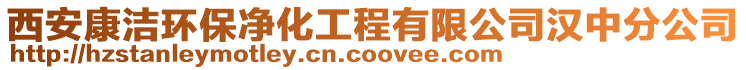 西安康洁环保净化工程有限公司汉中分公司
http://hzstanleymotley.cn.coovee.com